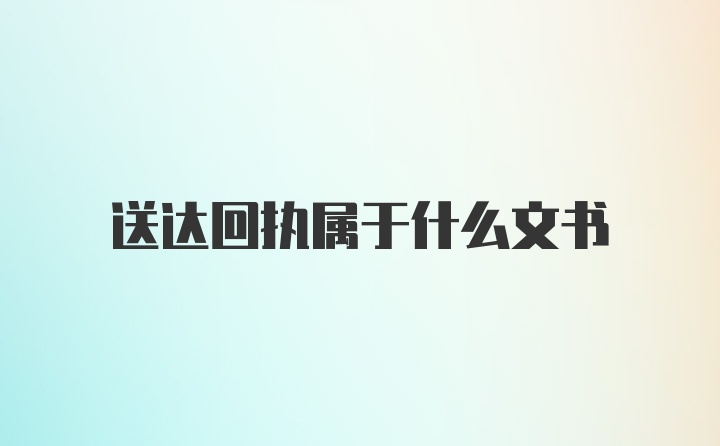 送达回执属于什么文书